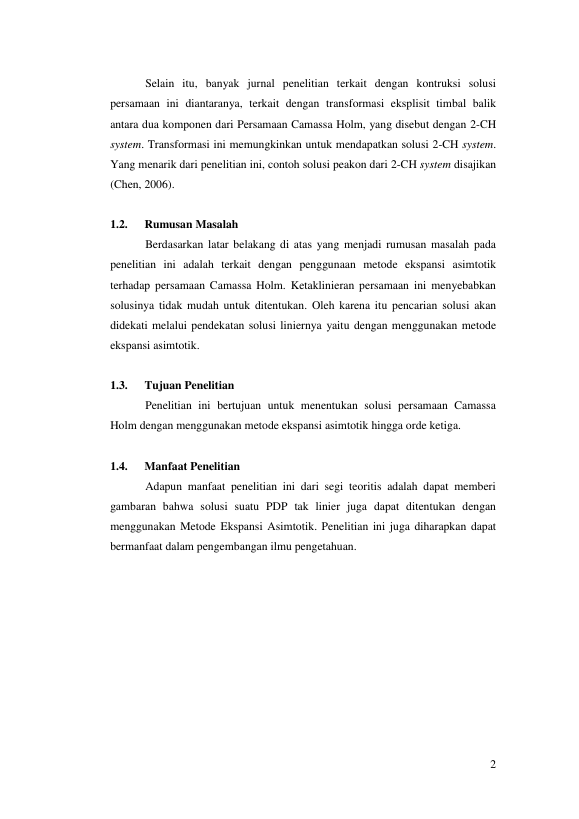 Selain itu, banyak jurnal penelitian terkait dengan kontruksi solusi persamaan ini diantaranya, terkait dengan transformasi eksplisit timbal balik antara dua komponen dari Persamaan Camassa Holm, yang disebut dengan 2-CH system. Transformasi ini memungkinkan untuk mendapatkan solusi 2-CH system. Yang menarik dari penelitian ini, contoh solusi peakon dari 2-CH system disajikan (Chen, 2006).

1.2. Rumusan Masalah

Berdasarkan latar belakang di atas yang menjadi rumusan masalah pada penelitian ini adalah terkait dengan penggunaan metode ekspansi asimtotik terhadap persamaan Camassa Holm. Ketaklinieran persamaan ini menyebabkan solusinya tidak mudah untuk ditentukan. Oleh karena itu pencarian solusi akan didekati melalui pendekatan solusi liniernya yaitu dengan menggunakan metode ekspansi asimtotik.

1.3. Tujuan Penelitian

Penelitian ini bertujuan untuk menentukan solusi persamaan Camassa Holm dengan menggunakan metode ekspansi asimtotik hingga orde ketiga.

1.4. Manfaat Penelitian

Adapun manfaat penelitian ini dari segi teoritis adalah dapat memberi gambaran bahwa solusi suatu PDP tak linier juga dapat ditentukan dengan menggunakan Metode Ekspansi Asimtotik. Penelitian ini juga diharapkan dapat bermanfaat dalam pengembangan ilmu pengetahuan.

2